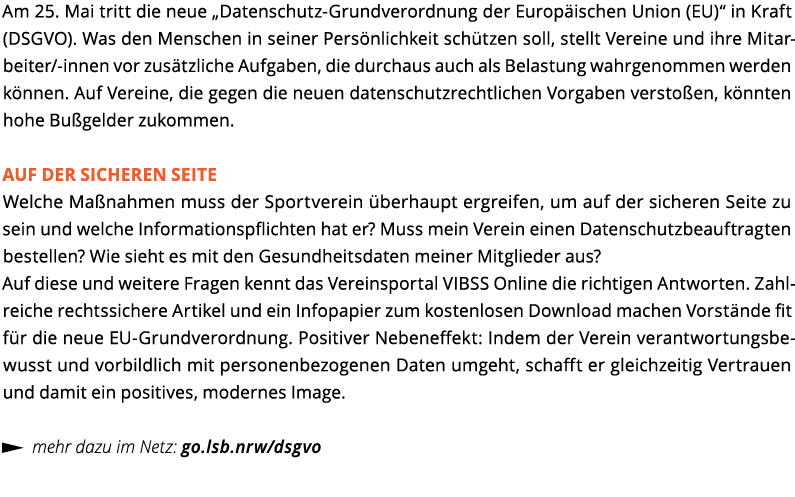 Am 25. Mai tritt die neue „Datenschutz-Grundverordnung der Europäischen Union (EU)“ in Kraft (DSGVO). Was den Menschen in seiner Persönlichkeit schützen soll, stellt Vereine und ihre Mitarbeiter/-innen vor zusätzliche Aufgaben, die durchaus auch als Belastung wahrgenommen werden können. Auf Vereine, die gegen die neuen datenschutzrechtlichen Vorgaben verstoßen, könnten hohe Bußgelder zukommen.

AUF DER SICHEREN SEITE
Welche Maßnahmen muss der Sportverein überhaupt ergreifen, um auf der sicheren Seite zu sein und welche Informationspflichten hat er? Muss mein Verein einen Datenschutzbeauftragten bestellen? Wie sieht es mit den Gesundheitsdaten meiner Mitglieder aus?
Auf diese und weitere Fragen kennt das Vereinsportal VIBSS Online die richtigen Antworten. Zahlreiche rechtssichere Artikel und ein Infopapier zum kostenlosen Download machen Vorstände fit für die neue EU-Grundverordnung. Positiver Nebeneffekt: Indem der Verein verantwortungsbewusst und vorbildlich mit personenbezogenen Daten umgeht, schafft er gleichzeitig Vertrauen und damit ein positives, modernes Image.

mehr dazu im Netz: go.lsb.nrw/dsgvo